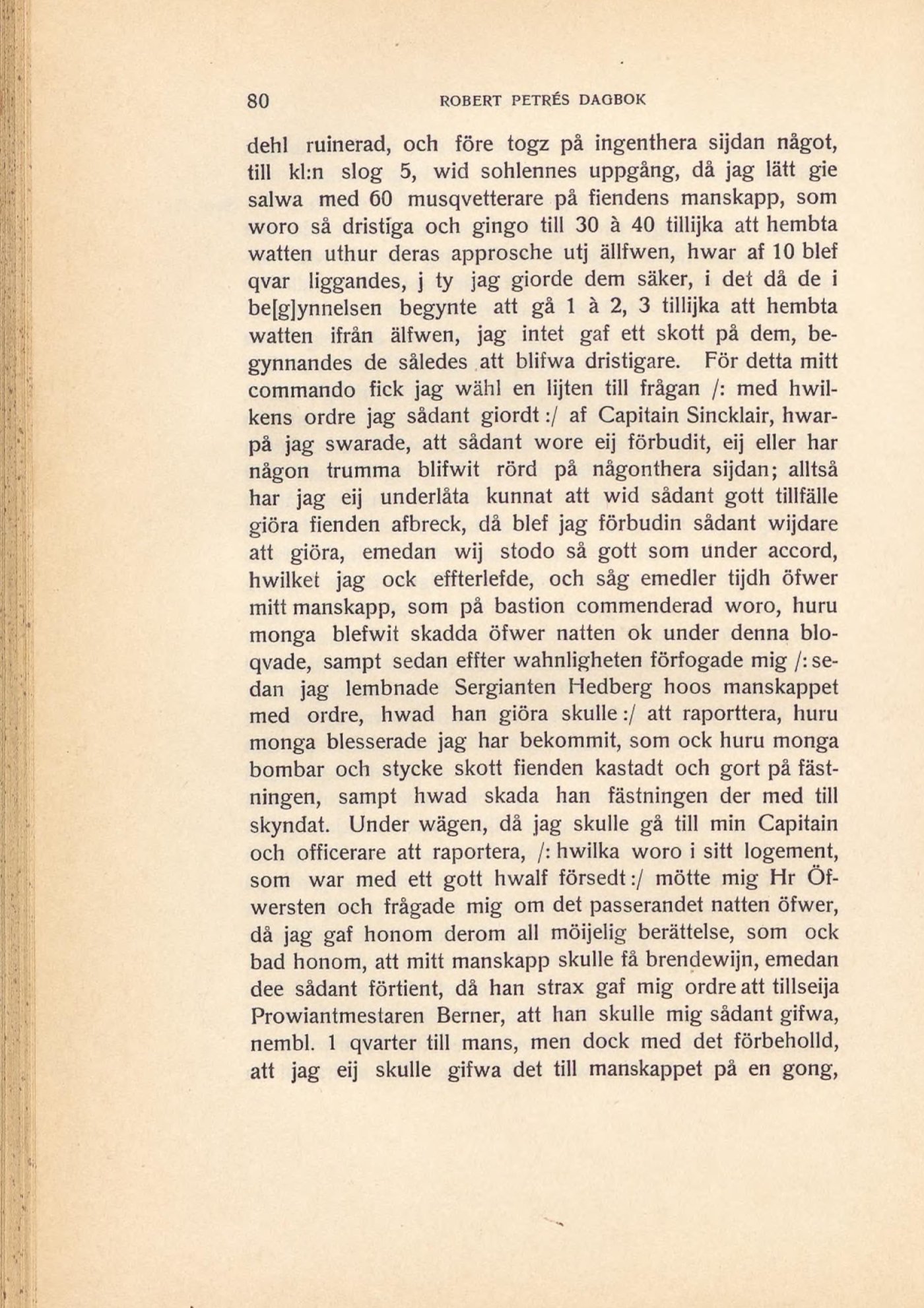 80 ROBERT PETRÉS DAGBOK

dehl ruinerad, och före togz på ingenthera sijdan något, till kl:n slog 5, wid sohlennes uppgång, då jag lätt gie salwa med 60 musqvetterare på fiendens manskapp, som woro så dristiga och gingo till 30 à 40 tillijka att hembta watten uthur deras approsche utj ällfwen, hwar af 10 blef qvar liggandes, j ty jag giorde dem säker, i det då de i be[g]ynnelsen begynte att gå 1 à 2, 3 tillijka att hembta watten ifrån älfwen, jag intet gaf ett skott på dem, begynnandes de således att blifwa dristigare. För detta mitt commando fick jag wähl en lijten till frågan /: med hwilkens ordre jag sådant giordt :/ af Capitain Sincklair, hwarpå jag swarade, att sådant wore eij förbudit, eij eller har någon trumma blifwit rörd på någonthera sijdan; alltså har jag eij underlåta kunnat att wid sådant gott tillfälle giöra fienden afbreck, då blef jag förbudin sådant wijdare att giöra, emedan wij stodo så gott som under accord, hwilket jag ock effterlefde, och såg emedler tijdh öfwer mitt manskapp, som på bastion commenderad woro, huru monga blefwit skadda öfwer natten ok under denna bloqvade, sampt sedan effter wahnligheten förfogade mig /: sedan jag lembnade Sergianten Hedberg hoos manskappet med ordre, hwad han giöra skulle :/ att raporttera, huru monga blesserade jag har bekommit, som ock huru monga bombar och stycke skott fienden kastadt och gort på fästningen, sampt hwad skada han fästningen der med till skyndat. Under wägen, då jag skulle gå till min Capitain och officerare att raportera, /: hwilka woro i sitt logement, som war med ett gott hwalf försedt :/ mötte mig Hr Öfwersten och frågade mig om det passerandet natten öfwer, då jag gaf honom derom all möijelig berättelse, som ock bad honom, att mitt manskapp skulle få brendewijn, emedan dee sådant förtient, då han strax gaf mig ordre att tillseija Prowiantmestaren Berner, att han skulle mig sådant gifwa, nembl. 1 qvarter till mans, men dock med det förbeholld, att jag eij skulle gifwa det till manskappet på en gong,